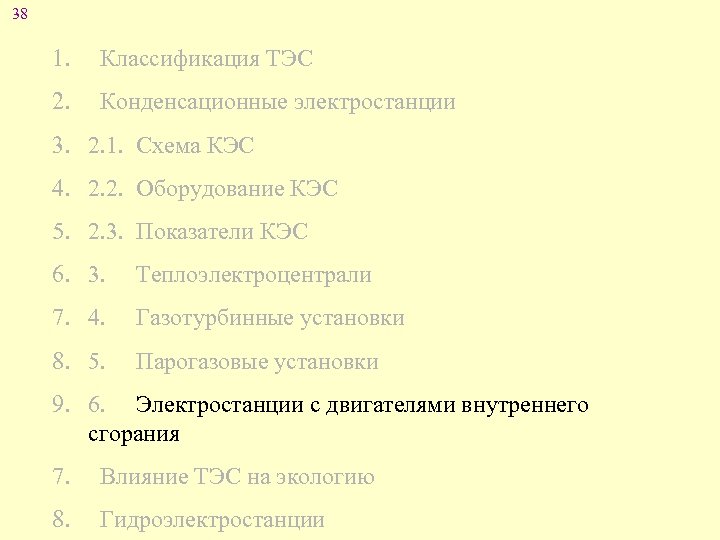 38

1. Классификация ТЭС

2. Конденсационные электростанции

3. 2.1. Схема КЭС

4. 2.2. Оборудование КЭС

5. 2.3. Показатели КЭС

6. 3. Теплоэлектроцентрали

7. 4. Газотурбинные установки

8. 5. Парогазовые установки

9. 6. Электростанции с двигателями внутреннего сгорания

7. Влияние ТЭС на экологию

8. Гидроэлектростанции